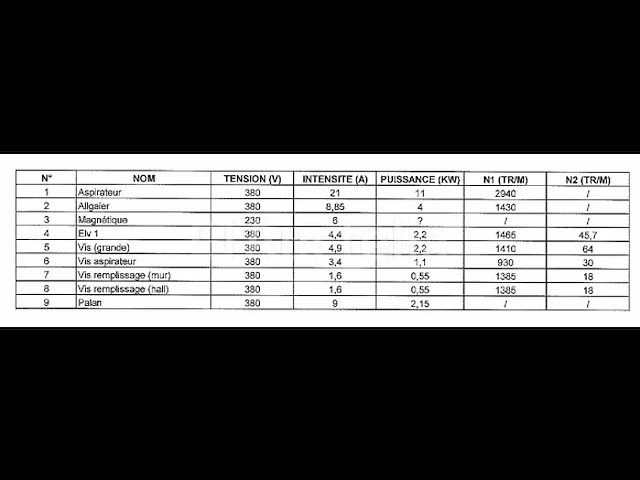 | N° | NOM | TENSION (V) | INTENSITE (A) | PUISSANCE (KW) | N1 (TR/M) | N2 (TR/M) |
|---|---|---|---|---|---|---|
| 1 | Aspirateur | 380 | 21 | 11 | 2940 | / |
| 2 | Allgaier | 380 | 8,85 | 4 | 1430 | / |
| 3 | Magnétique | 230 | 6 | ? | / | / |
| 4 | Elv 1 | 380 | 4,4 | 2,2 | 1465 | 45,7 |
| 5 | Vis (grande) | 380 | 4,9 | 2,2 | 1410 | 64 |
| 6 | Vis aspirateur | 380 | 3,4 | 1,1 | 930 | 30 |
| 7 | Vis remplissage (mur) | 380 | 1,6 | 0,55 | 1385 | 18 |
| 8 | Vis remplissage (hall) | 380 | 1,6 | 0,55 | 1385 | 18 |
| 9 | Palan | 380 | 9 | 2,15 | / | / |